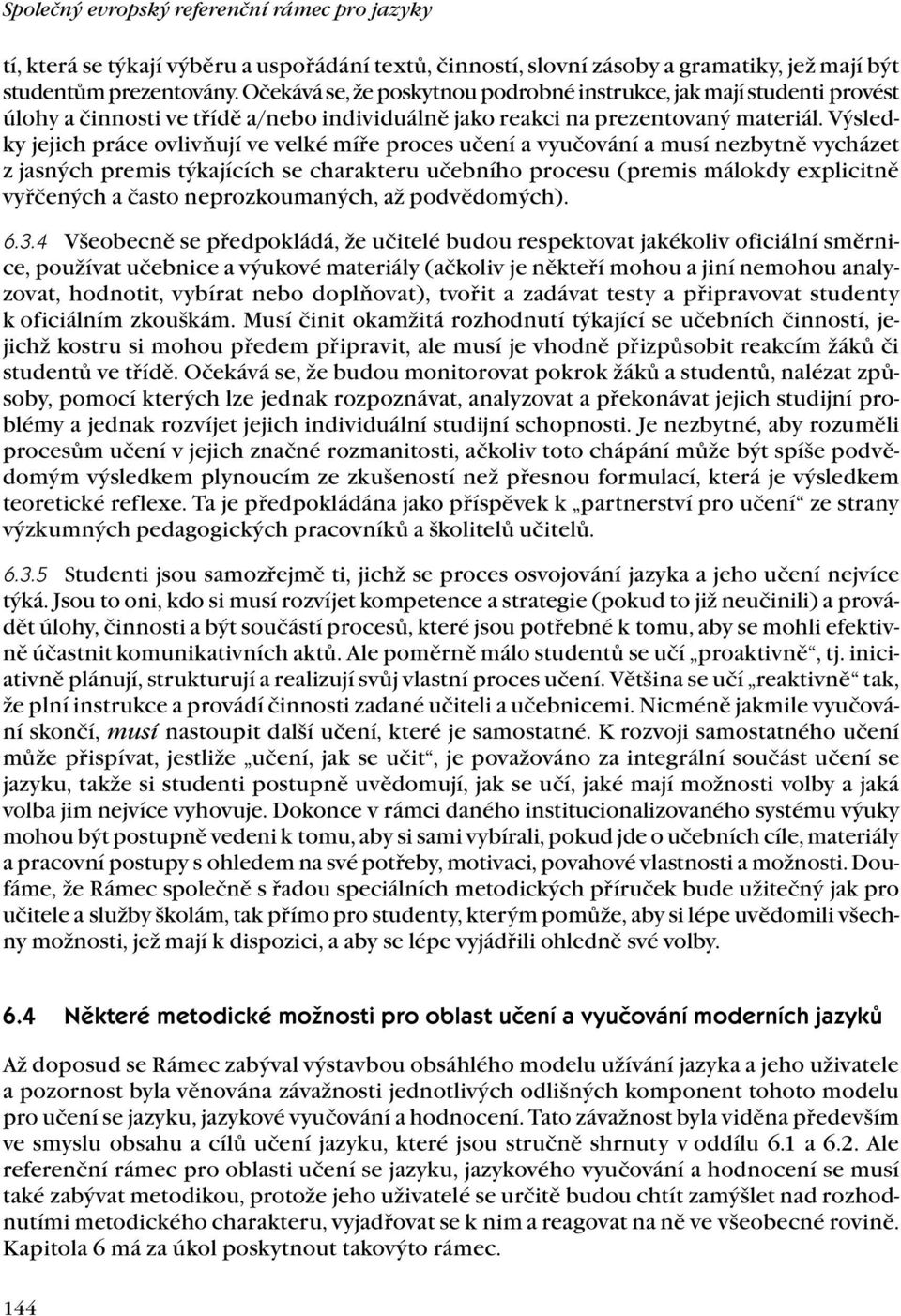 Společný evropský referenční rámec pro jazyky

tí, která se týkají výběru a uspořádání textů, činností, slovní zásoby a gramatiky, jež mají být studentům prezentovány. Očekává se, že poskytnou podrobné instrukce, jak mají studenti provést úlohy a činnosti ve třídě a/nebo individuálně jako reakci na prezentovaný materiál. Výsledky jejich práce ovlivňují ve velké míře proces učení a vyučování a musí nezbytně vycházet z jasných premis týkajících se charakteru učebního procesu (premis málokdy explicitně vyřčených a často neprozkoumaných, až podvědomých).

6.3.4 Všeobecně se předpokládá, že učitelé budou respektovat jakékoliv oficiální směrnice, používat učebnice a výukové materiály (ačkoliv je někteří mohou a jiní nemohou analyzovat, hodnotit, vybírat nebo doplňovat), tvořit a zadávat testy a připravovat studenty k oficiálním zkouškám. Musí činit okamžitá rozhodnutí týkající se učebních činností, jejichž kostru si mohou předem připravit, ale musí je vhodně přizpůsobit reakcím žáků či studentů ve třídě. Očekává se, že budou monitorovat pokrok žáků a studentů, nalézat způsoby, pomocí kterých lze jednak rozpoznávat, analyzovat a překonávat jejich studijní problémy a jednak rozvíjet jejich individuální studijní schopnosti. Je nezbytné, aby rozuměli procesům učení v jejich značné rozmanitosti, ačkoliv toto chápání může být spíše podvědomým výsledkem plynoucím ze zkušeností než přesnou formulací, která je výsledkem teoretické reflexe. Ta je předpokládána jako příspěvek k „partnerství pro učení“ ze strany výzkumných pedagogických pracovníků a školitelů učitelů.

6.3.5 Studenti jsou samozřejmě ti, jichž se proces osvojování jazyka a jeho učení nejvíce týká. Jsou to oni, kdo si musí rozvíjet kompetence a strategie (pokud to již neučinili) a provádět úlohy, činnosti a být součástí procesů, které jsou potřebné k tomu, aby se mohli efektivně účastnit komunikativních aktů. Ale poměrně málo studentů se učí „proaktivně“, tj. iniciativně plánují, strukturují a realizují svůj vlastní proces učení. Většina se učí „reaktivně“ tak, že plní instrukce a provádí činnosti zadané učiteli a učebnicemi. Nicméně jakmile vyučování skončí, musí nastoupit další učení, které je samostatné. K rozvoji samostatného učení může přispívat, jestliže „učení, jak se učit“, je považováno za integrální součást učení se jazyku, takže si studenti postupně uvědomují, jak se učí, jaké mají možnosti volby a jaká volba jim nejvíce vyhovuje. Dokonce v rámci daného institucionalizovaného systému výuky mohou být postupně vedeni k tomu, aby si sami vybírali, pokud jde o učebních cíle, materiály a pracovní postupy s ohledem na své potřeby, motivaci, povahové vlastnosti a možnosti. Doufáme, že Rámec společně s řadou speciálních metodických příruček bude užitečný jak pro učitele a služby školám, tak přímo pro studenty, kterým pomůže, aby si lépe uvědomili všechny možnosti, jež mají k dispozici, a aby se lépe vyjádřili ohledně své volby.

6.4 Některé metodické možnosti pro oblast učení a vyučování moderních jazyků

Až doposud se Rámec zabýval výstavbou obsáhlého modelu užívání jazyka a jeho uživatele a pozornost byla věnována závažnosti jednotlivých odlišných komponent tohoto modelu pro učení se jazyku, jazykové vyučování a hodnocení. Tato závažnost byla viděna především ve smyslu obsahu a cílů učení jazyku, které jsou stručně shrnuty v oddílu 6.1 a 6.2. Ale referenční rámec pro oblasti učení se jazyku, jazykového vyučování a hodnocení se musí také zabývat metodikou, protože jeho uživatelé se určitě budou chtít zamýšlet nad rozhodnutími metodického charakteru, vyjadřovat se k nim a reagovat na ně ve všeobecné rovině. Kapitola 6 má za úkol poskytnout takovýto rámec.

144